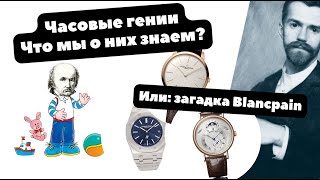 Часовые гении
Что мы о них знаем?

Или: загадка Blancpain